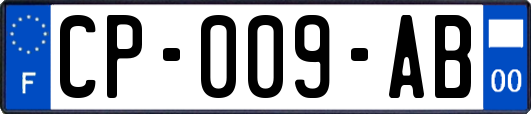 F
CP-009-AB
00